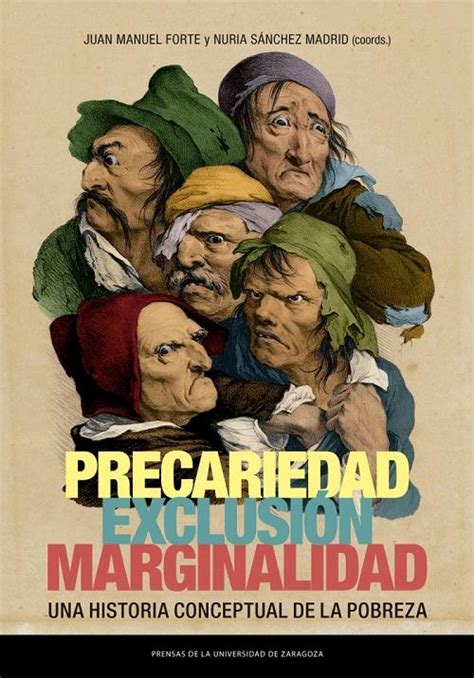 JUAN MANUEL FORTE y NURIA SÁNCHEZ MADRID (coords.)

PRECARIEDAD
EXCLUSIÓN
MARGINALIDAD
UNA HISTORIA CONCEPTUAL DE LA POBREZA

PRENSAS DE LA UNIVERSIDAD DE ZARAGOZA